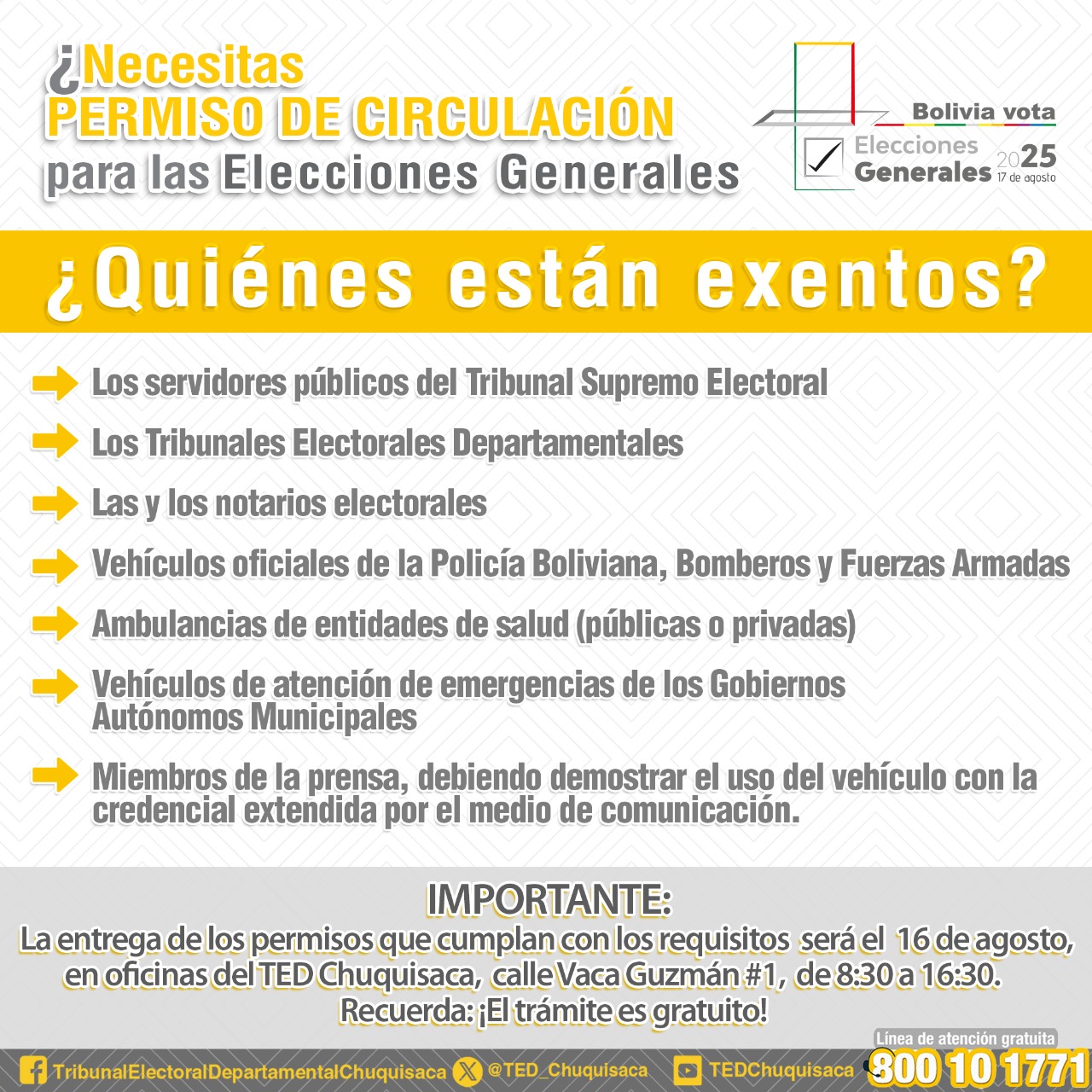 ¿Necesitas
PERMISO DE CIRCULACIÓN
para las Elecciones Generales

Bolivia vota
Elecciones
Generales 2025
17 de agosto

¿Quiénes están exentos?

➡ Los servidores públicos del Tribunal Supremo Electoral

➡ Los Tribunales Electorales Departamentales

➡ Las y los notarios electorales

➡ Vehículos oficiales de la Policía Boliviana, Bomberos y Fuerzas Armadas

➡ Ambulancias de entidades de salud (públicas o privadas)

➡ Vehículos de atención de emergencias de los Gobiernos Autónomos Municipales

➡ Miembros de la prensa, debiendo demostrar el uso del vehículo con la credencial extendida por el medio de comunicación.

IMPORTANTE:
La entrega de los permisos que cumplan con los requisitos será el 16 de agosto, en oficinas del TED Chuquisaca, calle Vaca Guzmán #1, de 8:30 a 16:30.
Recuerda: ¡El trámite es gratuito!

TribunalElectoralDepartamentalChuquisaca @TED_Chuquisaca TEDChuquisaca
Línea de atención gratuita
800 10 1771